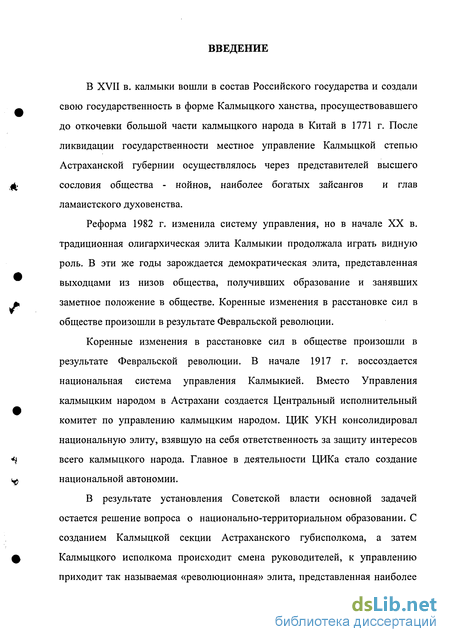 ВВЕДЕНИЕ

В XVII в. калмыки вошли в состав Российского государства и создали свою государственность в форме Калмыцкого ханства, просуществовавшего до откочевки большой части калмыцкого народа в Китай в 1771 г. После ликвидации государственности местное управление Калмыцкой степью Астраханской губернии осуществлялось через представителей высшего сословия общества - нойнов, наиболее богатых зайсангов и глав ламаистского духовенства.

Реформа 1982 г. изменила систему управления, но в начале XX в. традиционная олигархическая элита Калмыкии продолжала играть видную роль. В эти же годы зарождается демократическая элита, представленная выходцами из низов общества, получивших образование и занявших заметное положение в обществе. Коренные изменения в расстановке сил в обществе произошли в результате Февральской революции.

Коренные изменения в расстановке сил в обществе произошли в результате Февральской революции. В начале 1917 г. воссоздается национальная система управления Калмыкией. Вместо Управления калмыцким народом в Астрахани создается Центральный исполнительный комитет по управлению калмыцким народом. ЦИК УКН консолидировал национальную элиту, взявшую на себя ответственность за защиту интересов всего калмыцкого народа. Главное в деятельности ЦИКа стало создание национальной автономии.

В результате установления Советской власти основной задачей остается решение вопроса о национально-территориальном образовании. С созданием Калмыцкой секции Астраханского губисполкома, а затем Калмыцкого исполкома происходит смена руководителей, к управлению приходит так называемая «революционная» элита, представленная наиболее

dsLib.net
библиотека диссертаций